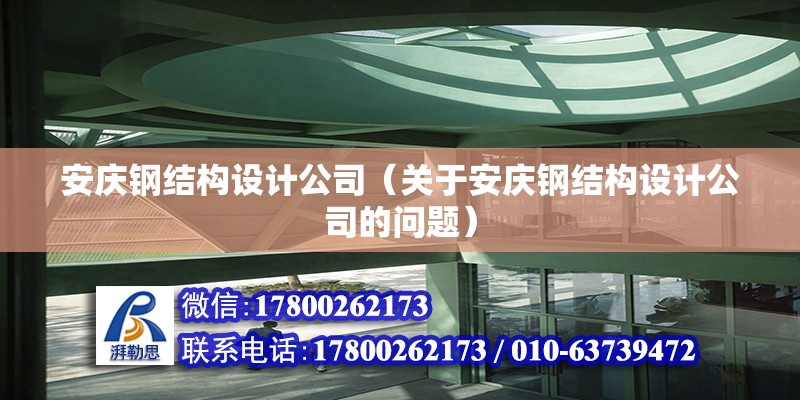 安庆钢结构设计公司（关于安庆钢结构设计公司的问题）

湃勒思

微信:17800262173
联系电话:17800262173 / 010-63739472